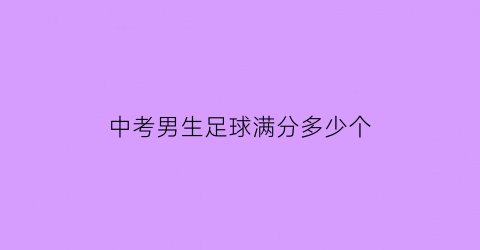 中考男生足球满分多少个